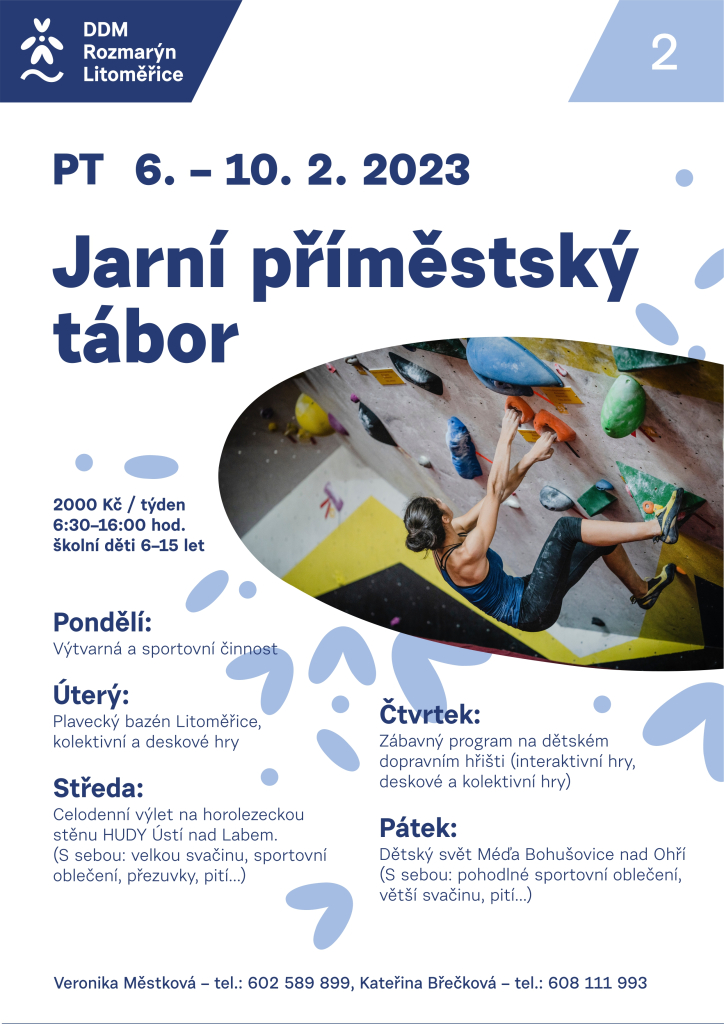 DDM
Rozmarýn
Litoměřice

2

PT 6. – 10. 2. 2023

Jarní příměstský tábor

2000 Kč / týden
6:30–16:00 hod.
školní děti 6–15 let

Pondělí:
Výtvarná a sportovní činnost

Úterý:
Plavecký bazén Litoměřice, kolektivní a deskové hry

Středa:
Celodenní výlet na horolezeckou stěnu HUDY Ústí nad Labem. (S sebou: velkou svačinu, sportovní oblečení, přezuvky, pití...)

Čtvrtek:
Zábavný program na dětském dopravním hřišti (interaktivní hry, deskové a kolektivní hry)

Pátek:
Dětský svět Méďa Bohušovice nad Ohří (S sebou: pohodlné sportovní oblečení, větší svačinu, pití...)

Veronika Městková – tel.: 602 589 899, Kateřina Břečková – tel.: 608 111 993